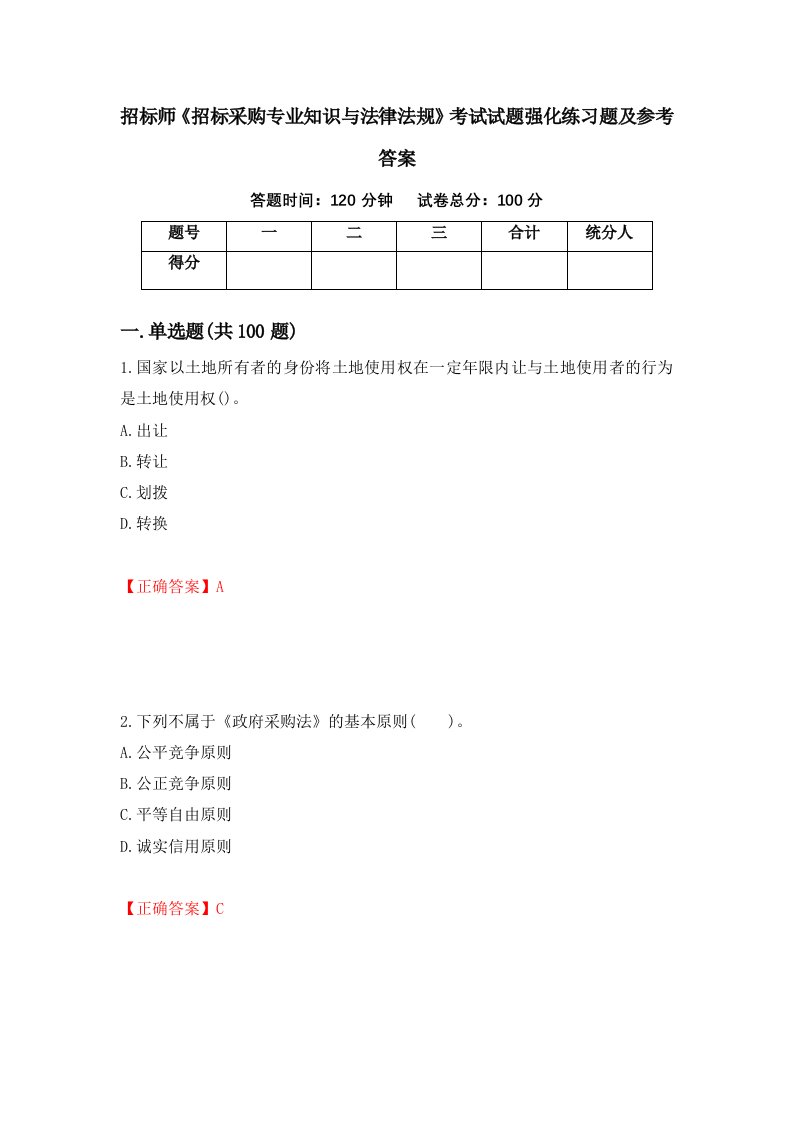 招标师《招标采购专业知识与法律法规》考试试题强化练习题及参考答案

答题时间：120 分钟　试卷总分：100 分

| 题号 | 一 | 二 | 三 | 合计 | 统分人 |
|---|---|---|---|---|---|
| 得分 | | | | | |

一.单选题(共 100 题)

1.国家以土地所有者的身份将土地使用权在一定年限内让与土地使用者的行为是土地使用权()。

A.出让

B.转让

C.划拨

D.转换

【正确答案】A

2.下列不属于《政府采购法》的基本原则(　　)。

A.公平竞争原则

B.公正竞争原则

C.平等自由原则

D.诚实信用原则

【正确答案】C